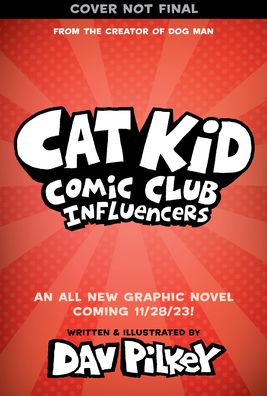 COVER NOT FINAL

FROM THE CREATOR OF DOG MAN

CAT KID
COMIC CLUB
INFLUENCERS

AN ALL NEW GRAPHIC NOVEL
COMING 11/28/23!

WRITTEN & ILLUSTRATED BY
DAV PILKEY